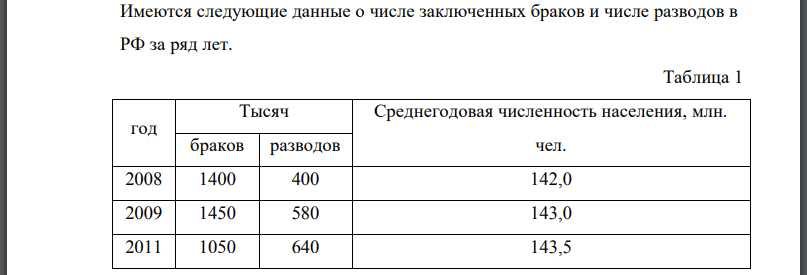 Имеются следующие данные о числе заключенных браков и числе разводов в РФ за ряд лет.

Таблица 1

| год | Тысяч браков | Тысяч разводов | Среднегодовая численность населения, млн. чел. |
|---|---|---|---|
| 2008 | 1400 | 400 | 142,0 |
| 2009 | 1450 | 580 | 143,0 |
| 2011 | 1050 | 640 | 143,5 |